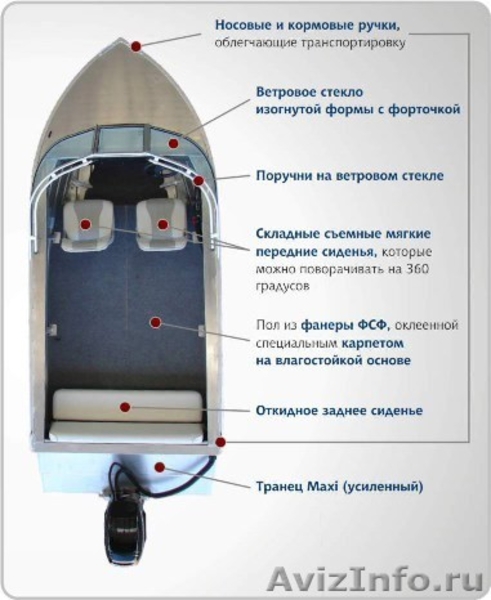 Носовые и кормовые ручки, облегчающие транспортировку

Ветровое стекло изогнутой формы с форточкой

Поручни на ветровом стекле

Складные съемные мягкие передние сиденья, которые можно поворачивать на 360 градусов

Пол из фанеры ФСФ, оклеенной специальным карпетом на влагостойкой основе

Откидное заднее сиденье

Транец Maxi (усиленный)

AvizInfo.ru